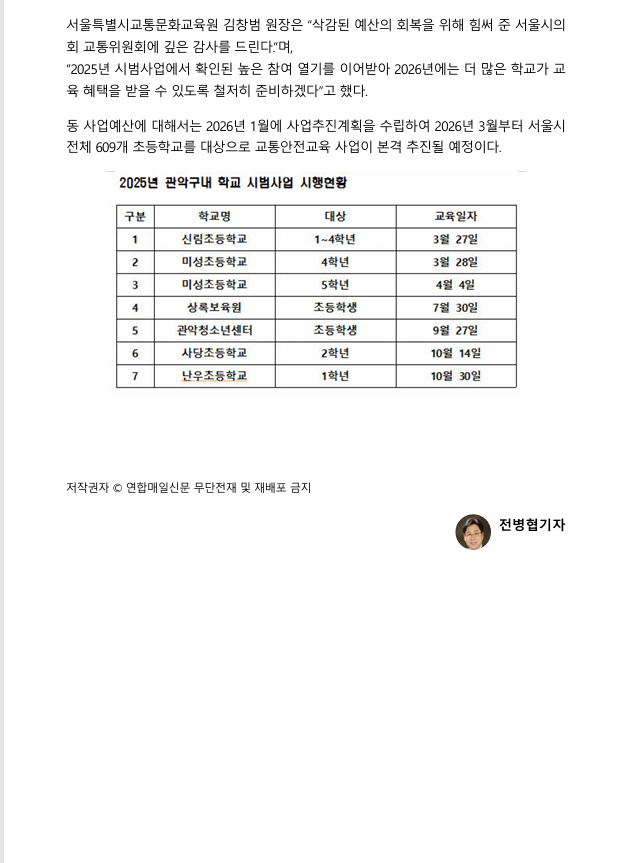 서울특별시교통문화교육원 김창범 원장은 "삭감된 예산의 회복을 위해 힘써 준 서울시의회 교통위원회에 깊은 감사를 드린다"며,
"2025년 시범사업에서 확인된 높은 참여 열기를 이어받아 2026년에는 더 많은 학교가 교육 혜택을 받을 수 있도록 철저히 준비하겠다"고 했다.

동 사업예산에 대해서는 2026년 1월에 사업추진계획을 수립하여 2026년 3월부터 서울시 전체 609개 초등학교를 대상으로 교통안전교육 사업이 본격 추진될 예정이다.

2025년 관악구내 학교 시범사업 시행현황

| 구분 | 학교명 | 대상 | 교육일자 |
|---|---|---|---|
| 1 | 신림초등학교 | 1~4학년 | 3월 27일 |
| 2 | 미성초등학교 | 4학년 | 3월 28일 |
| 3 | 미성초등학교 | 5학년 | 4월 4일 |
| 4 | 상록보육원 | 초등학생 | 7월 30일 |
| 5 | 관악청소년센터 | 초등학생 | 9월 27일 |
| 6 | 사당초등학교 | 2학년 | 10월 14일 |
| 7 | 난우초등학교 | 1학년 | 10월 30일 |

저작권자 © 연합매일신문 무단전재 및 재배포 금지

전병협기자